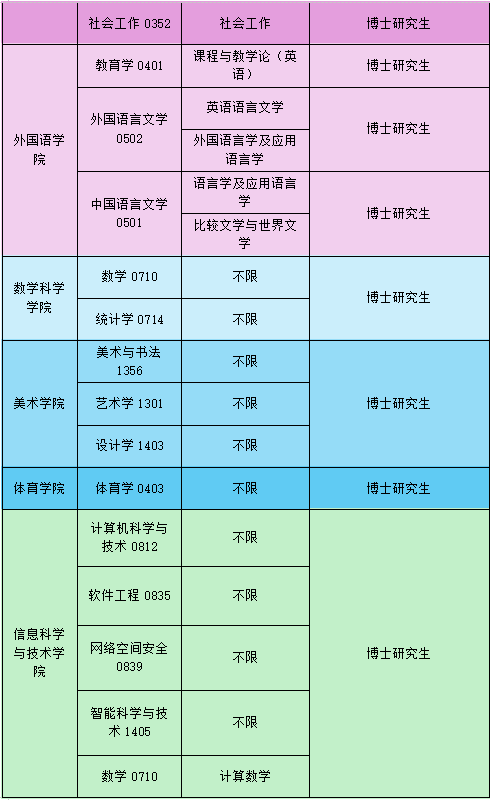 |  | 社会工作0352 | 社会工作 | 博士研究生 |
|---|---|---|---|
| 外国语学院 | 教育学0401 | 课程与教学论（英语） | 博士研究生 |
|  | 外国语言文学0502 | 英语语言文学 | 博士研究生 |
|  |  | 外国语言学及应用语言学 |  |
|  | 中国语言文学0501 | 语言学及应用语言学 | 博士研究生 |
|  |  | 比较文学与世界文学 |  |
| 数学科学学院 | 数学0710 | 不限 | 博士研究生 |
|  | 统计学0714 | 不限 |  |
| 美术学院 | 美术与书法1356 | 不限 | 博士研究生 |
|  | 艺术学1301 | 不限 |  |
|  | 设计学1403 | 不限 |  |
| 体育学院 | 体育学0403 | 不限 | 博士研究生 |
| 信息科学与技术学院 | 计算机科学与技术0812 | 不限 | 博士研究生 |
|  | 软件工程0835 | 不限 |  |
|  | 网络空间安全0839 | 不限 |  |
|  | 智能科学与技术1405 | 不限 |  |
|  | 数学0710 | 计算数学 |  |